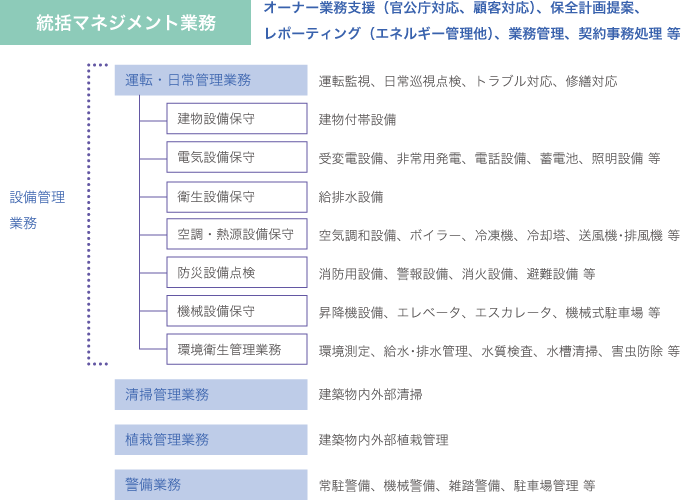 統括マネジメント業務

オーナー業務支援（官公庁対応、顧客対応）、保全計画提案、レポーティング（エネルギー管理他）、業務管理、契約事務処理 等

設備管理業務

運転・日常管理業務
運転監視、日常巡視点検、トラブル対応、修繕対応

建物設備保守
建物付帯設備

電気設備保守
受変電設備、非常用発電、電話設備、蓄電池、照明設備 等

衛生設備保守
給排水設備

空調・熱源設備保守
空気調和設備、ボイラー、冷凍機、冷却塔、送風機・排風機 等

防災設備点検
消防用設備、警報設備、消火設備、避難設備 等

機械設備保守
昇降機設備、エレベータ、エスカレータ、機械式駐車場 等

環境衛生管理業務
環境測定、給水・排水管理、水質検査、水槽清掃、害虫防除 等

清掃管理業務
建築物内外部清掃

植栽管理業務
建築物内外部植栽管理

警備業務
常駐警備、機械警備、雑踏警備、駐車場管理 等